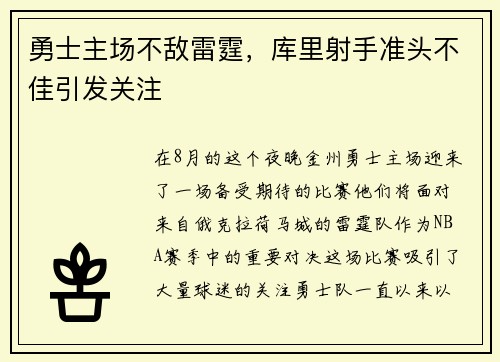 勇士主场不敌雷霆，库里射手准头不佳引发关注

在8月的这个夜晚金州勇士主场迎来了一场备受期待的比赛他们将面对来自俄克拉荷马城的雷霆队作为NBA赛季中的重要对决这场比赛吸引了大量球迷的关注勇士队一直以来以